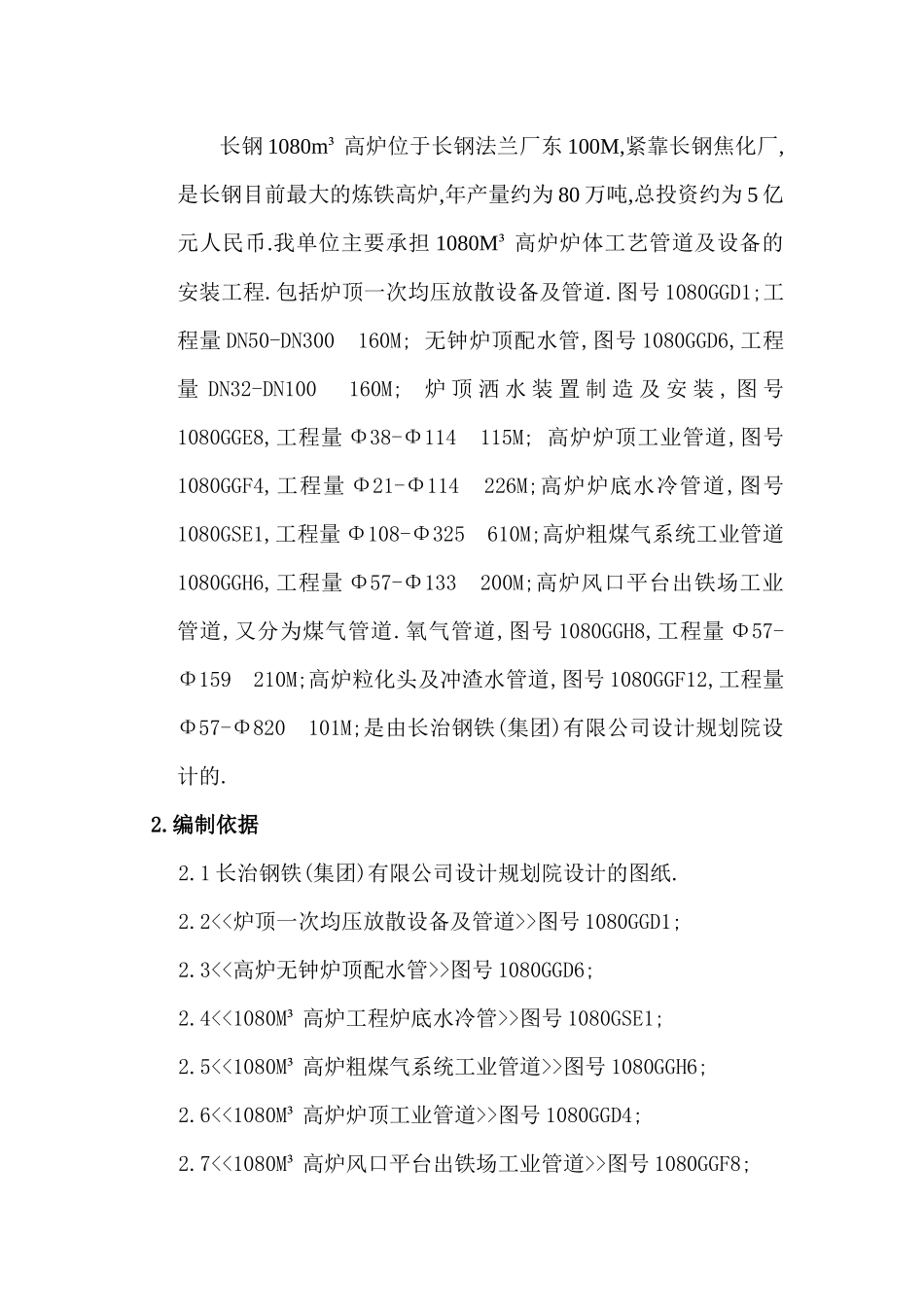 长钢 1080m³ 高炉位于长钢法兰厂东 100M,紧靠长钢焦化厂,是长钢目前最大的炼铁高炉,年产量约为 80 万吨,总投资约为 5 亿元人民币.我单位主要承担 1080M³ 高炉炉体工艺管道及设备的安装工程.包括炉顶一次均压放散设备及管道.图号 1080GGD1;工程量 DN50-DN300 160M; 无钟炉顶配水管,图号 1080GGD6,工程量 DN32-DN100 160M; 炉顶洒水装置制造及安装,图号 1080GGE8,工程量 Φ38-Φ114 115M; 高炉炉顶工业管道,图号 1080GGF4,工程量 Φ21-Φ114 226M;高炉炉底水冷管道,图号 1080GSE1,工程量 Φ108-Φ325 610M;高炉粗煤气系统工业管道 1080GGH6,工程量 Φ57-Φ133 200M;高炉风口平台出铁场工业管道,又分为煤气管道.氧气管道,图号 1080GGH8,工程量 Φ57-Φ159 210M;高炉粒化头及冲渣水管道,图号 1080GGF12,工程量 Φ57-Φ820 101M;是由长治钢铁(集团)有限公司设计规划院设计的.

2.编制依据

2.1 长治钢铁(集团)有限公司设计规划院设计的图纸.

2.2<<炉顶一次均压放散设备及管道>>图号 1080GGD1;

2.3<<高炉无钟炉顶配水管>>图号 1080GGD6;

2.4<<1080M³ 高炉工程炉底水冷管>>图号 1080GSE1;

2.5<<1080M³ 高炉粗煤气系统工业管道>>图号 1080GGH6;

2.6<<1080M³ 高炉炉顶工业管道>>图号 1080GGD4;

2.7<<1080M³ 高炉风口平台出铁场工业管道>>图号 1080GGF8;